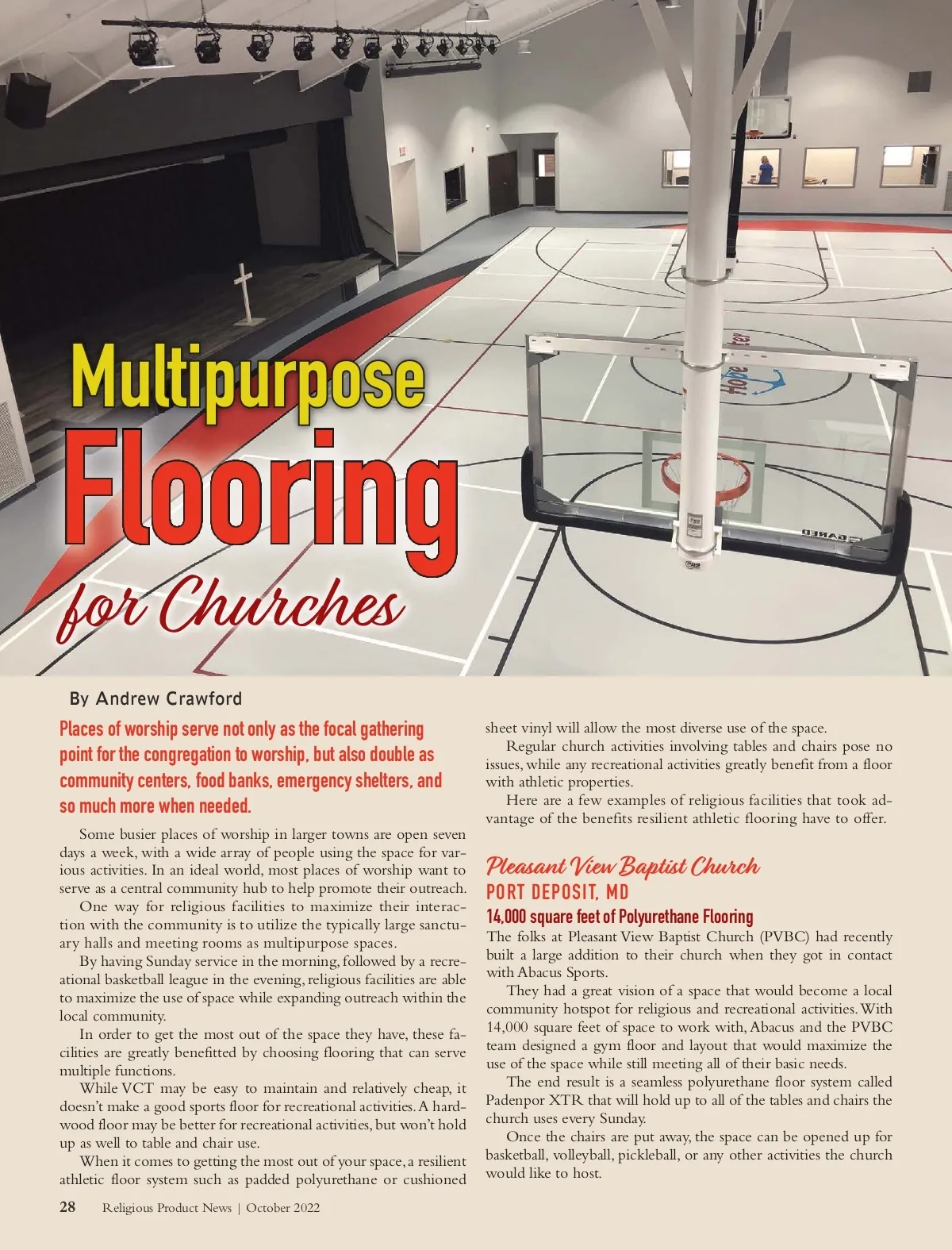 Multipurpose Flooring for Churches

By Andrew Crawford

Places of worship serve not only as the focal gathering point for the congregation to worship, but also double as community centers, food banks, emergency shelters, and so much more when needed.

Some busier places of worship in larger towns are open seven days a week, with a wide array of people using the space for various activities. In an ideal world, most places of worship want to serve as a central community hub to help promote their outreach.

One way for religious facilities to maximize their interaction with the community is to utilize the typically large sanctuary halls and meeting rooms as multipurpose spaces.

By having Sunday service in the morning, followed by a recreational basketball league in the evening, religious facilities are able to maximize the use of space while expanding outreach within the local community.

In order to get the most out of the space they have, these facilities are greatly benefitted by choosing flooring that can serve multiple functions.

While VCT may be easy to maintain and relatively cheap, it doesn't make a good sports floor for recreational activities. A hardwood floor may be better for recreational activities, but won't hold up as well to table and chair use.

When it comes to getting the most out of your space, a resilient athletic floor system such as padded polyurethane or cushioned sheet vinyl will allow the most diverse use of the space.

Regular church activities involving tables and chairs pose no issues, while any recreational activities greatly benefit from a floor with athletic properties.

Here are a few examples of religious facilities that took advantage of the benefits resilient athletic flooring have to offer.

Pleasant View Baptist Church
PORT DEPOSIT, MD
14,000 square feet of Polyurethane Flooring

The folks at Pleasant View Baptist Church (PVBC) had recently built a large addition to their church when they got in contact with Abacus Sports.

They had a great vision of a space that would become a local community hotspot for religious and recreational activities. With 14,000 square feet of space to work with, Abacus and the PVBC team designed a gym floor and layout that would maximize the use of the space while still meeting all of their basic needs.

The end result is a seamless polyurethane floor system called Padenpor XTR that will hold up to all of the tables and chairs the church uses every Sunday.

Once the chairs are put away, the space can be opened up for basketball, volleyball, pickleball, or any other activities the church would like to host.

28 Religious Product News | October 2022